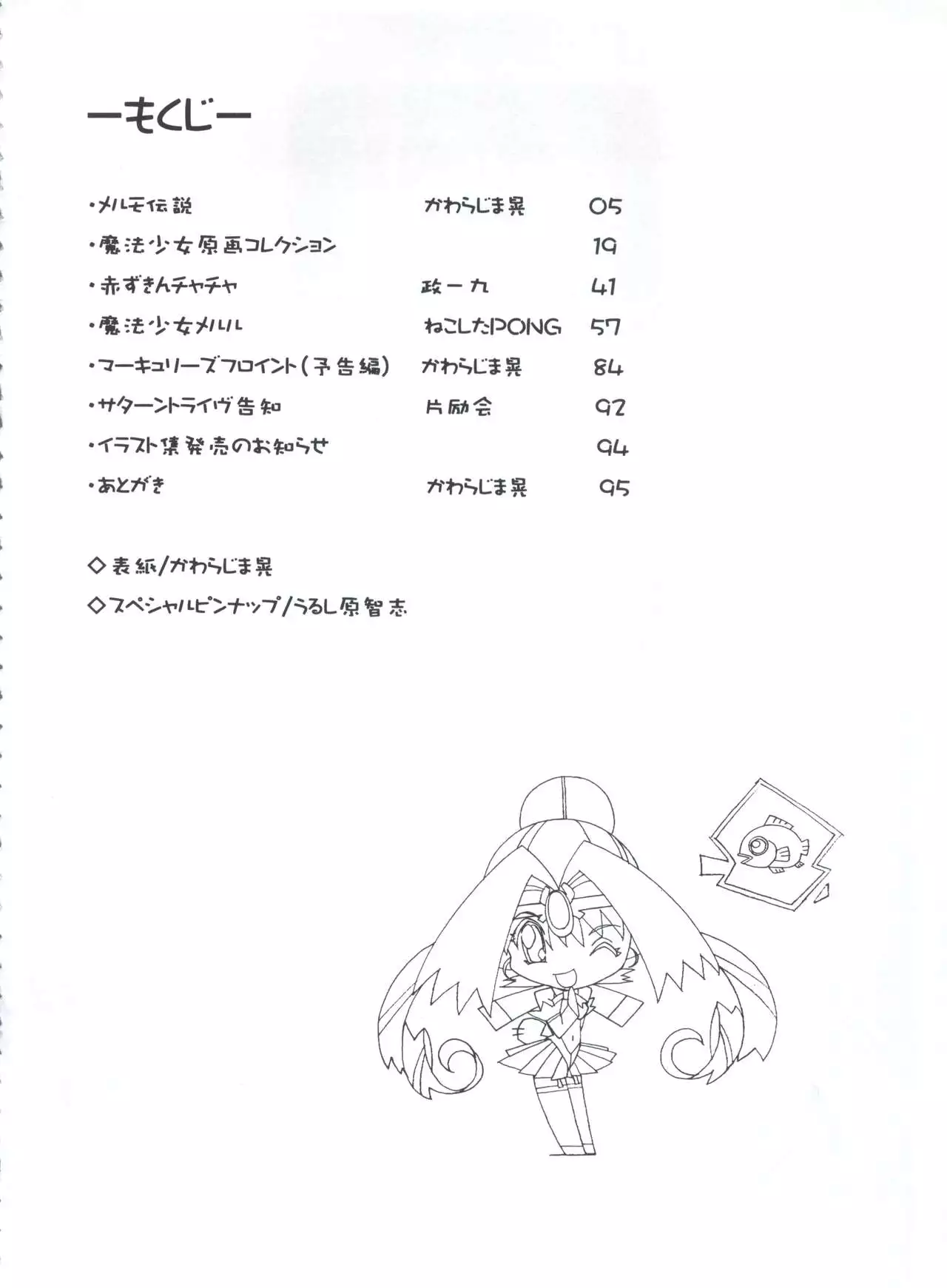 ーもくじー

・メルモ伝説 かわらじま晃 05
・魔法少女原画コレクション 19
・赤ずきんチャチャ 政一九 41
・魔法少女メルル ねこしたPONG 57
・マーキュリーズフロイント(予告編) かわらじま晃 84
・サターントライヴ告知 片励会 92
・イラスト集発売のお知らせ 94
・あとがき かわらじま晃 95

◇表紙/かわらじま晃
◇スペシャルピンナップ/うるし原智志